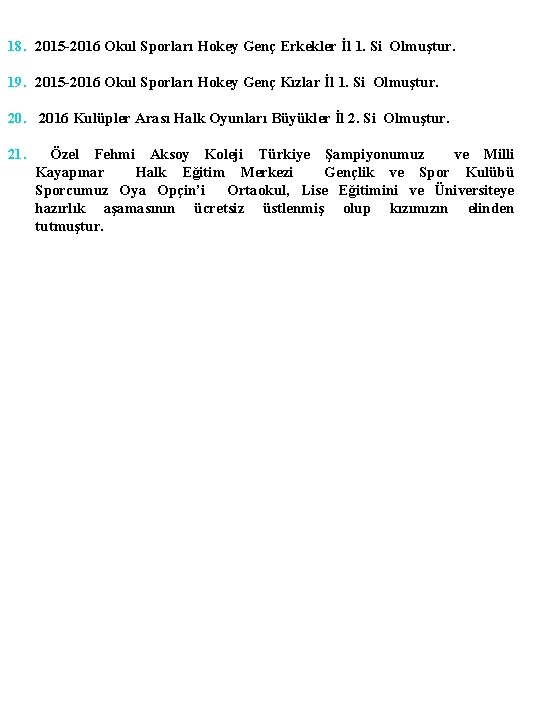 18. 2015-2016 Okul Sporları Hokey Genç Erkekler İl 1. Si Olmuştur.

19. 2015-2016 Okul Sporları Hokey Genç Kızlar İl 1. Si Olmuştur.

20. 2016 Kulüpler Arası Halk Oyunları Büyükler İl 2. Si Olmuştur.

21. Özel Fehmi Aksoy Koleji Türkiye Şampiyonumuz ve Milli Kayapınar Halk Eğitim Merkezi Gençlik ve Spor Kulübü Sporcumuz Oya Opçin'i Ortaokul, Lise Eğitimini ve Üniversiteye hazırlık aşamasının ücretsiz üstlenmiş olup kızımızın elinden tutmuştur.